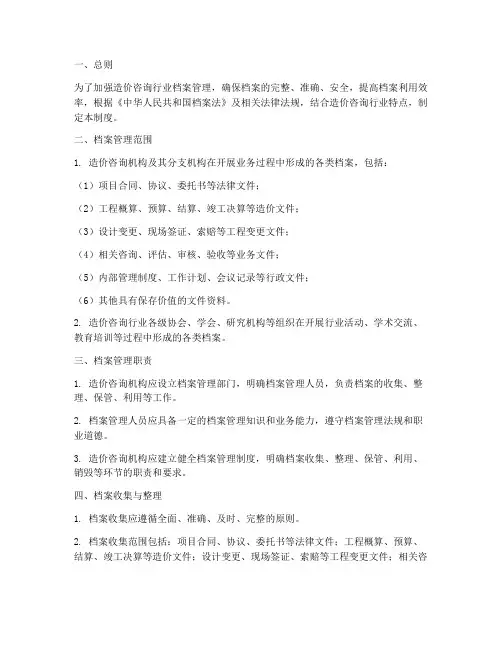 一、总则

为了加强造价咨询行业档案管理，确保档案的完整、准确、安全，提高档案利用效率，根据《中华人民共和国档案法》及相关法律法规，结合造价咨询行业特点，制定本制度。

二、档案管理范围

1. 造价咨询机构及其分支机构在开展业务过程中形成的各类档案，包括：

（1）项目合同、协议、委托书等法律文件；

（2）工程概算、预算、结算、竣工决算等造价文件；

（3）设计变更、现场签证、索赔等工程变更文件；

（4）相关咨询、评估、审核、验收等业务文件；

（5）内部管理制度、工作计划、会议记录等行政文件；

（6）其他具有保存价值的文件资料。

2. 造价咨询行业各级协会、学会、研究机构等组织在开展行业活动、学术交流、教育培训等过程中形成的各类档案。

三、档案管理职责

1. 造价咨询机构应设立档案管理部门，明确档案管理人员，负责档案的收集、整理、保管、利用等工作。

2. 档案管理人员应具备一定的档案管理知识和业务能力，遵守档案管理法规和职业道德。

3. 造价咨询机构应建立健全档案管理制度，明确档案收集、整理、保管、利用、销毁等环节的职责和要求。

四、档案收集与整理

1. 档案收集应遵循全面、准确、及时、完整的原则。

2. 档案收集范围包括：项目合同、协议、委托书等法律文件；工程概算、预算、结算、竣工决算等造价文件；设计变更、现场签证、索赔等工程变更文件；相关咨